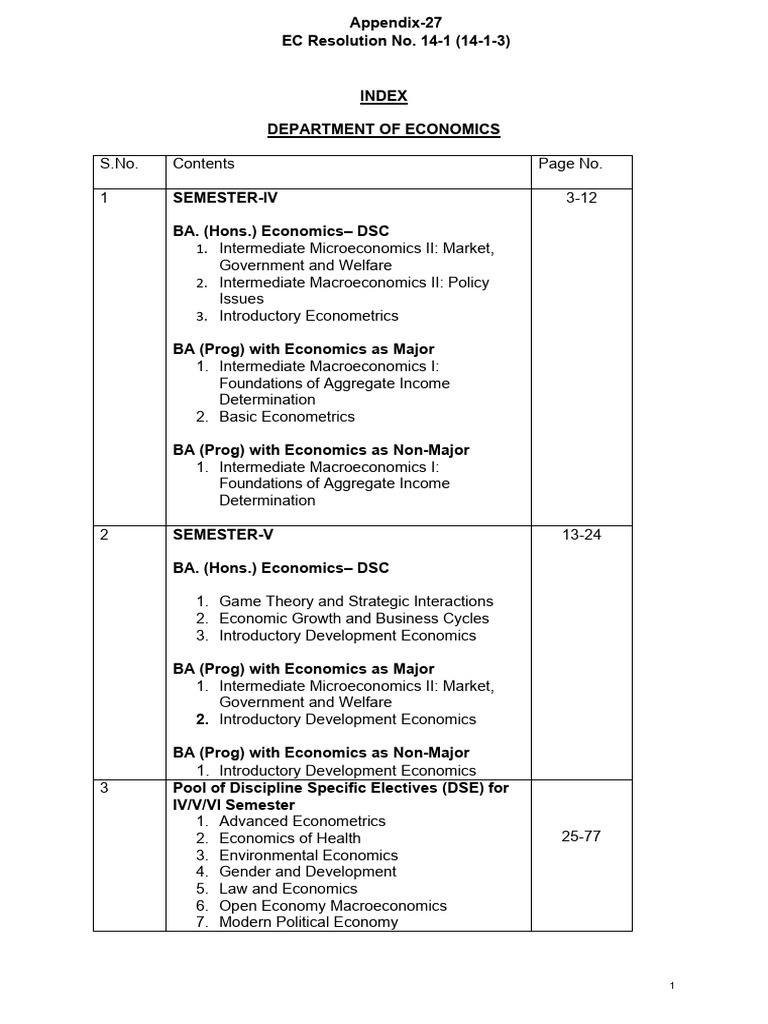 Appendix-27
EC Resolution No. 14-1 (14-1-3)

INDEX

DEPARTMENT OF ECONOMICS

| S.No. | Contents | Page No. |
|---|---|---|
| 1 | SEMESTER-IV<br><br>BA. (Hons.) Economics– DSC<br>1. Intermediate Microeconomics II: Market, Government and Welfare<br>2. Intermediate Macroeconomics II: Policy Issues<br>3. Introductory Econometrics<br><br>BA (Prog) with Economics as Major<br>1. Intermediate Macroeconomics I: Foundations of Aggregate Income Determination<br>2. Basic Econometrics<br><br>BA (Prog) with Economics as Non-Major<br>1. Intermediate Macroeconomics I: Foundations of Aggregate Income Determination | 3-12 |
| 2 | SEMESTER-V<br><br>BA. (Hons.) Economics– DSC<br><br>1. Game Theory and Strategic Interactions<br>2. Economic Growth and Business Cycles<br>3. Introductory Development Economics<br><br>BA (Prog) with Economics as Major<br>1. Intermediate Microeconomics II: Market, Government and Welfare<br>2. Introductory Development Economics<br><br>BA (Prog) with Economics as Non-Major<br>1. Introductory Development Economics | 13-24 |
| 3 | Pool of Discipline Specific Electives (DSE) for IV/V/VI Semester<br>1. Advanced Econometrics<br>2. Economics of Health<br>3. Environmental Economics<br>4. Gender and Development<br>5. Law and Economics<br>6. Open Economy Macroeconomics<br>7. Modern Political Economy | 25-77 |

1